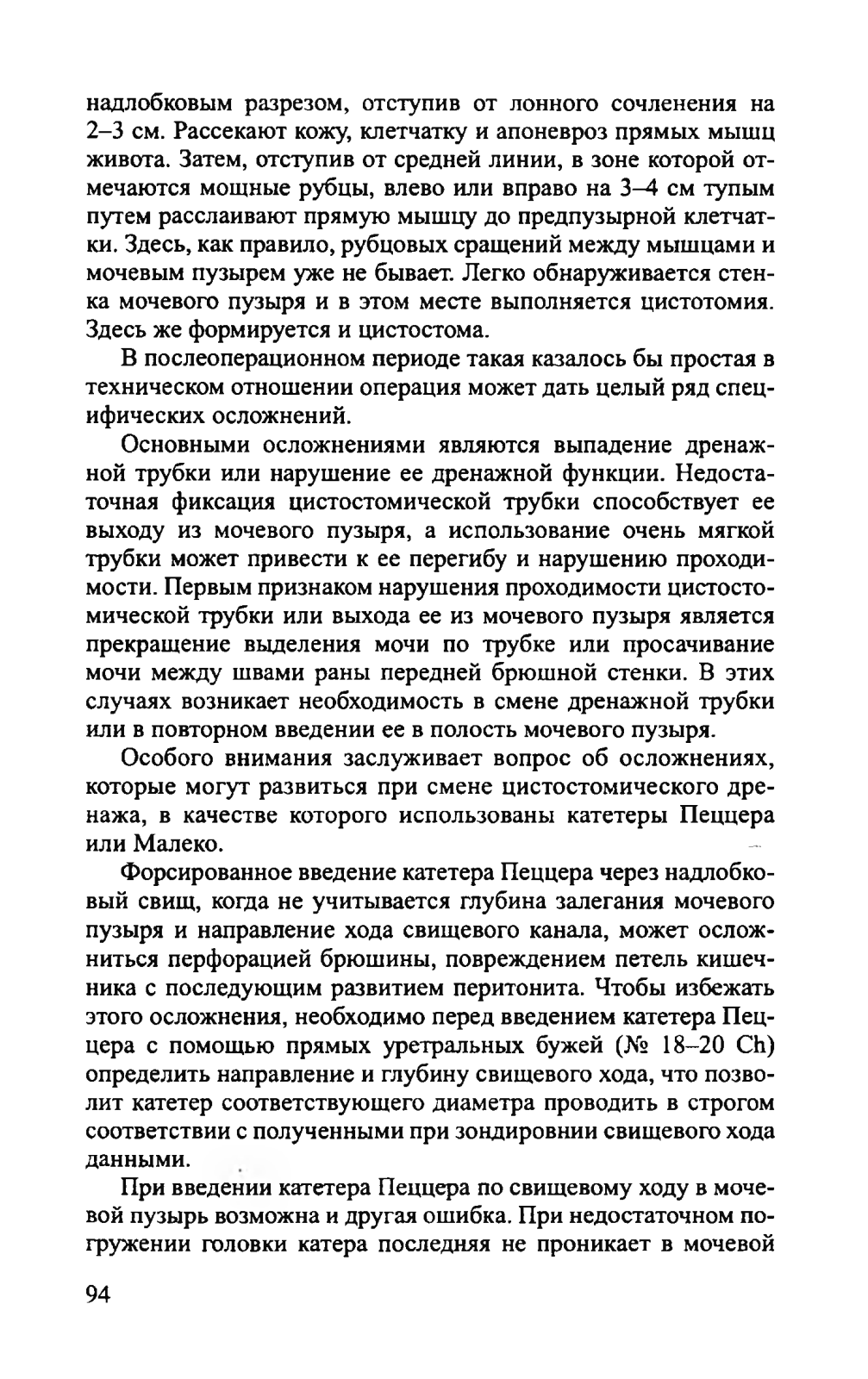 надлобковым разрезом, отступив от лонного сочленения на 2–3 см. Рассекают кожу, клетчатку и апоневроз прямых мышц живота. Затем, отступив от средней линии, в зоне которой отмечаются мощные рубцы, влево или вправо на 3–4 см тупым путем расслаивают прямую мышцу до предпузырной клетчатки. Здесь, как правило, рубцовых сращений между мышцами и мочевым пузырем уже не бывает. Легко обнаруживается стенка мочевого пузыря и в этом месте выполняется цистотомия. Здесь же формируется и цистостома.

В послеоперационном периоде такая казалось бы простая в техническом отношении операция может дать целый ряд специфических осложнений.

Основными осложнениями являются выпадение дренажной трубки или нарушение ее дренажной функции. Недостаточная фиксация цистостомической трубки способствует ее выходу из мочевого пузыря, а использование очень мягкой трубки может привести к ее перегибу и нарушению проходимости. Первым признаком нарушения проходимости цистостомической трубки или выхода ее из мочевого пузыря является прекращение выделения мочи по трубке или просачивание мочи между швами раны передней брюшной стенки. В этих случаях возникает необходимость в смене дренажной трубки или в повторном введении ее в полость мочевого пузыря.

Особого внимания заслуживает вопрос об осложнениях, которые могут развиться при смене цистостомического дренажа, в качестве которого использованы катетеры Пеццера или Малеко.

Форсированное введение катетера Пеццера через надлобковый свищ, когда не учитывается глубина залегания мочевого пузыря и направление хода свищевого канала, может осложниться перфорацией брюшины, повреждением петель кишечника с последующим развитием перитонита. Чтобы избежать этого осложнения, необходимо перед введением катетера Пеццера с помощью прямых уретральных бужей (№ 18–20 Ch) определить направление и глубину свищевого хода, что позволит катетер соответствующего диаметра проводить в строгом соответствии с полученными при зондировнии свищевого хода данными.

При введении катетера Пеццера по свищевому ходу в мочевой пузырь возможна и другая ошибка. При недостаточном погружении головки катера последняя не проникает в мочевой

94